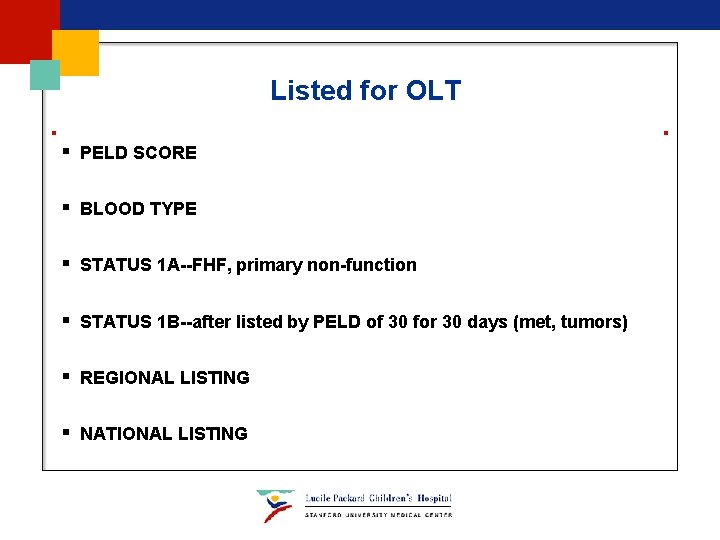 Listed for OLT

• PELD SCORE

• BLOOD TYPE

• STATUS 1A--FHF, primary non-function

• STATUS 1B--after listed by PELD of 30 for 30 days (met, tumors)

• REGIONAL LISTING

• NATIONAL LISTING

Lucile Packard Children's Hospital
STANFORD UNIVERSITY MEDICAL CENTER